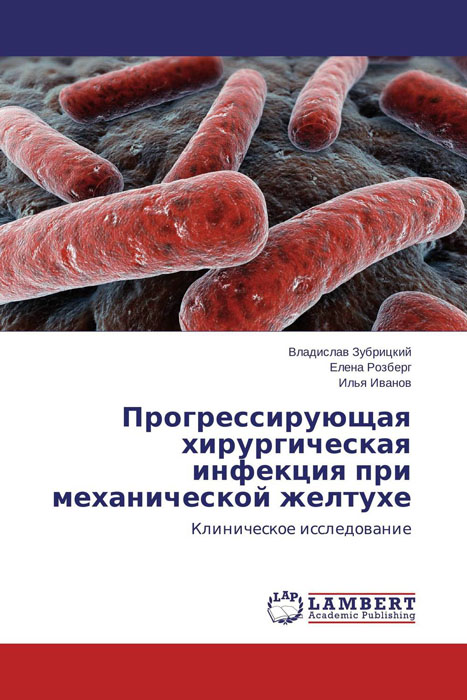 Владислав Зубрицкий
Елена Розберг
Илья Иванов

Прогрессирующая хирургическая инфекция при механической желтухе

Клиническое исследование

LAP
LAMBERT
Academic Publishing